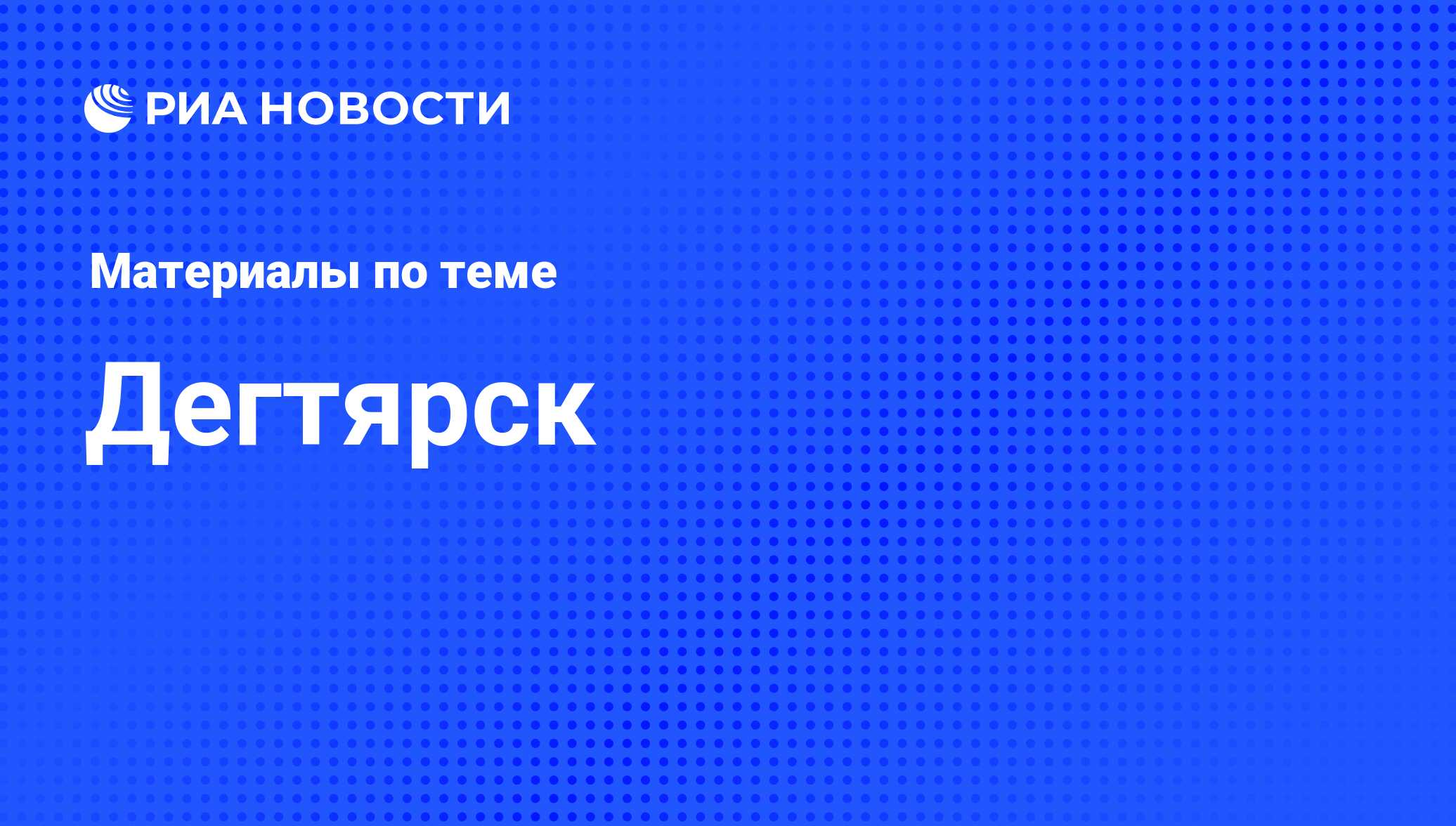 РИА НОВОСТИ

Материалы по теме

Дегтярск